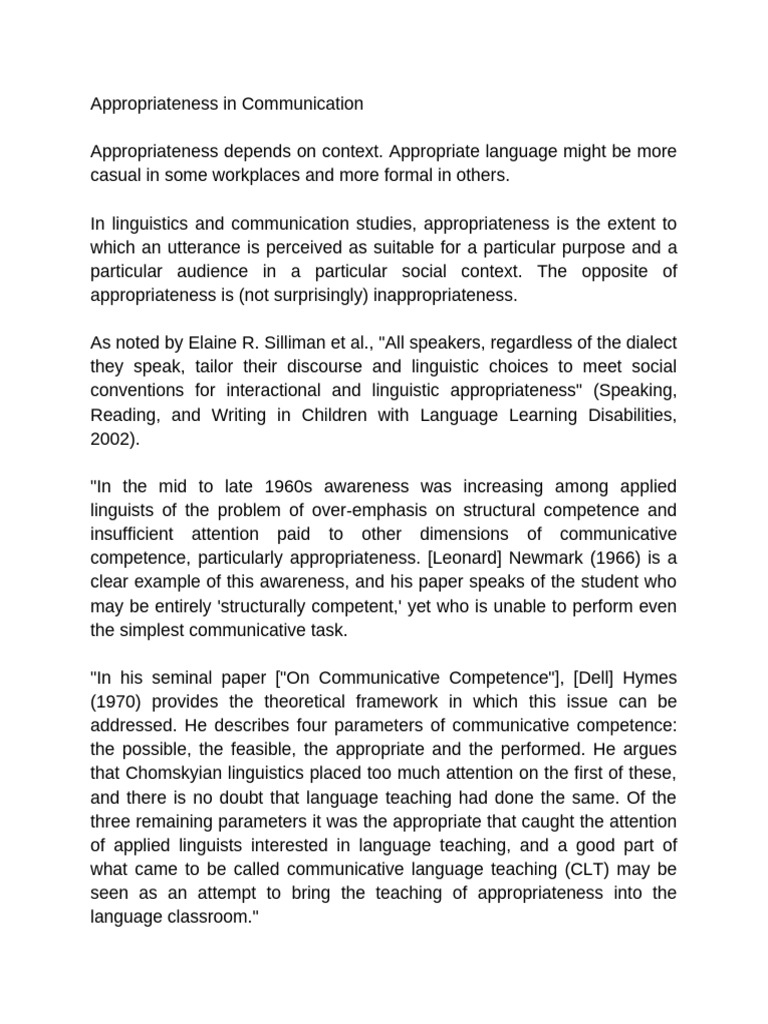 Appropriateness in Communication

Appropriateness depends on context. Appropriate language might be more casual in some workplaces and more formal in others.

In linguistics and communication studies, appropriateness is the extent to which an utterance is perceived as suitable for a particular purpose and a particular audience in a particular social context. The opposite of appropriateness is (not surprisingly) inappropriateness.

As noted by Elaine R. Silliman et al., "All speakers, regardless of the dialect they speak, tailor their discourse and linguistic choices to meet social conventions for interactional and linguistic appropriateness" (Speaking, Reading, and Writing in Children with Language Learning Disabilities, 2002).

"In the mid to late 1960s awareness was increasing among applied linguists of the problem of over-emphasis on structural competence and insufficient attention paid to other dimensions of communicative competence, particularly appropriateness. [Leonard] Newmark (1966) is a clear example of this awareness, and his paper speaks of the student who may be entirely 'structurally competent,' yet who is unable to perform even the simplest communicative task.

"In his seminal paper ["On Communicative Competence"], [Dell] Hymes (1970) provides the theoretical framework in which this issue can be addressed. He describes four parameters of communicative competence: the possible, the feasible, the appropriate and the performed. He argues that Chomskyian linguistics placed too much attention on the first of these, and there is no doubt that language teaching had done the same. Of the three remaining parameters it was the appropriate that caught the attention of applied linguists interested in language teaching, and a good part of what came to be called communicative language teaching (CLT) may be seen as an attempt to bring the teaching of appropriateness into the language classroom."